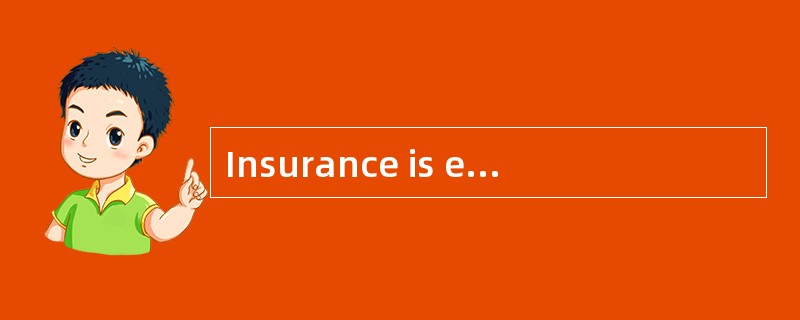 Insurance is e...